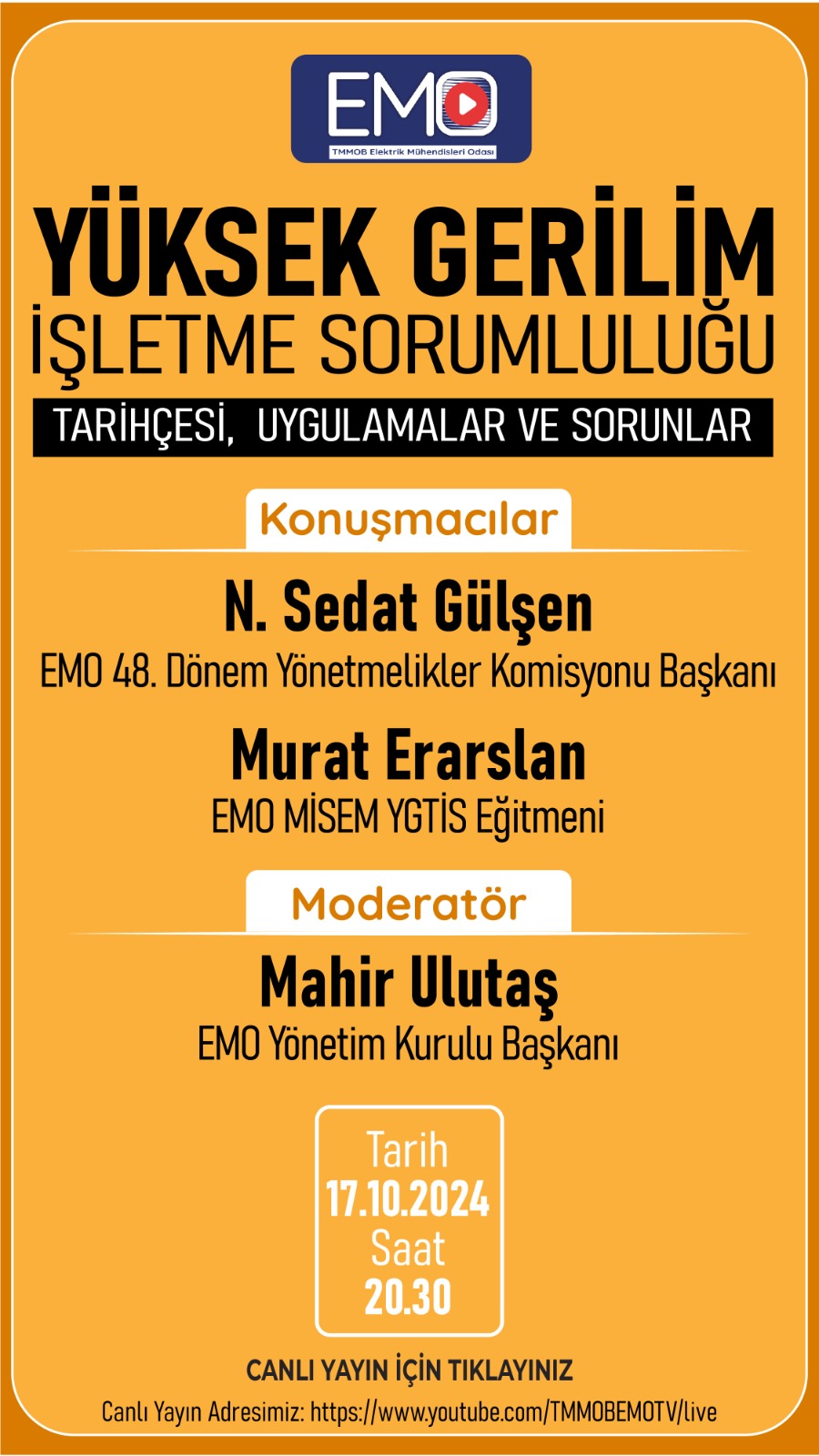 EMO
TMMOB Elektrik Mühendisleri Odası

YÜKSEK GERİLİM
İŞLETME SORUMLULUĞU
TARİHÇESİ, UYGULAMALAR VE SORUNLAR

Konuşmacılar

N. Sedat Gülşen
EMO 48. Dönem Yönetmelikler Komisyonu Başkanı

Murat Erarslan
EMO MİSEM YGTİS Eğitmeni

Moderatör

Mahir Ulutaş
EMO Yönetim Kurulu Başkanı

Tarih
17.10.2024
Saat
20.30

CANLI YAYIN İÇİN TIKLAYINIZ
Canlı Yayın Adresimiz: https://www.youtube.com/TMMOBEMOTV/live